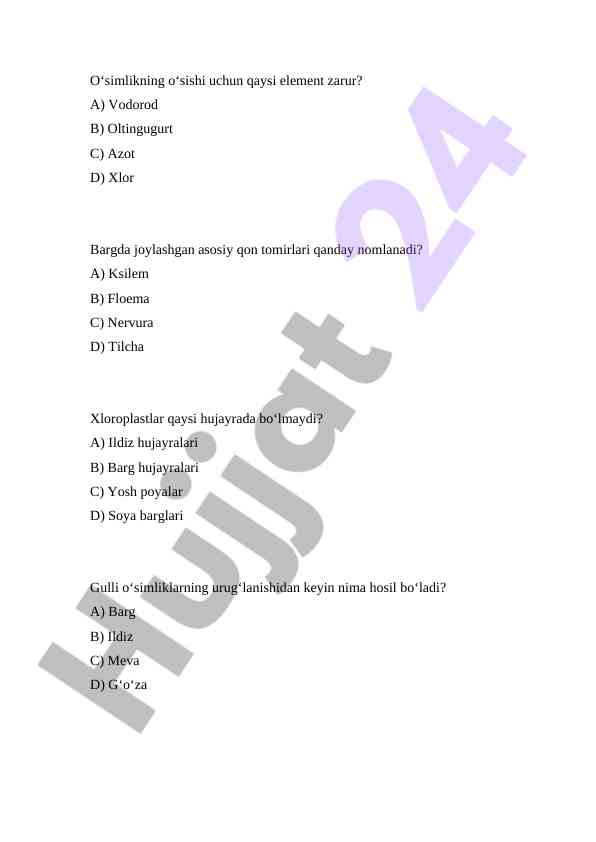 O‘simlikning o‘sishi uchun qaysi element zarur?
A) Vodorod
B) Oltingugurt
C) Azot
D) Xlor

Bargda joylashgan asosiy qon tomirlari qanday nomlanadi?
A) Ksilem
B) Floema
C) Nervura
D) Tilcha

Xloroplastlar qaysi hujayrada bo‘lmaydi?
A) Ildiz hujayralari
B) Barg hujayralari
C) Yosh poyalar
D) Soya barglari

Gulli o‘simliklarning urug‘lanishidan keyin nima hosil bo‘ladi?
A) Barg
B) Ildiz
C) Meva
D) G‘o‘za

Hujjat 24